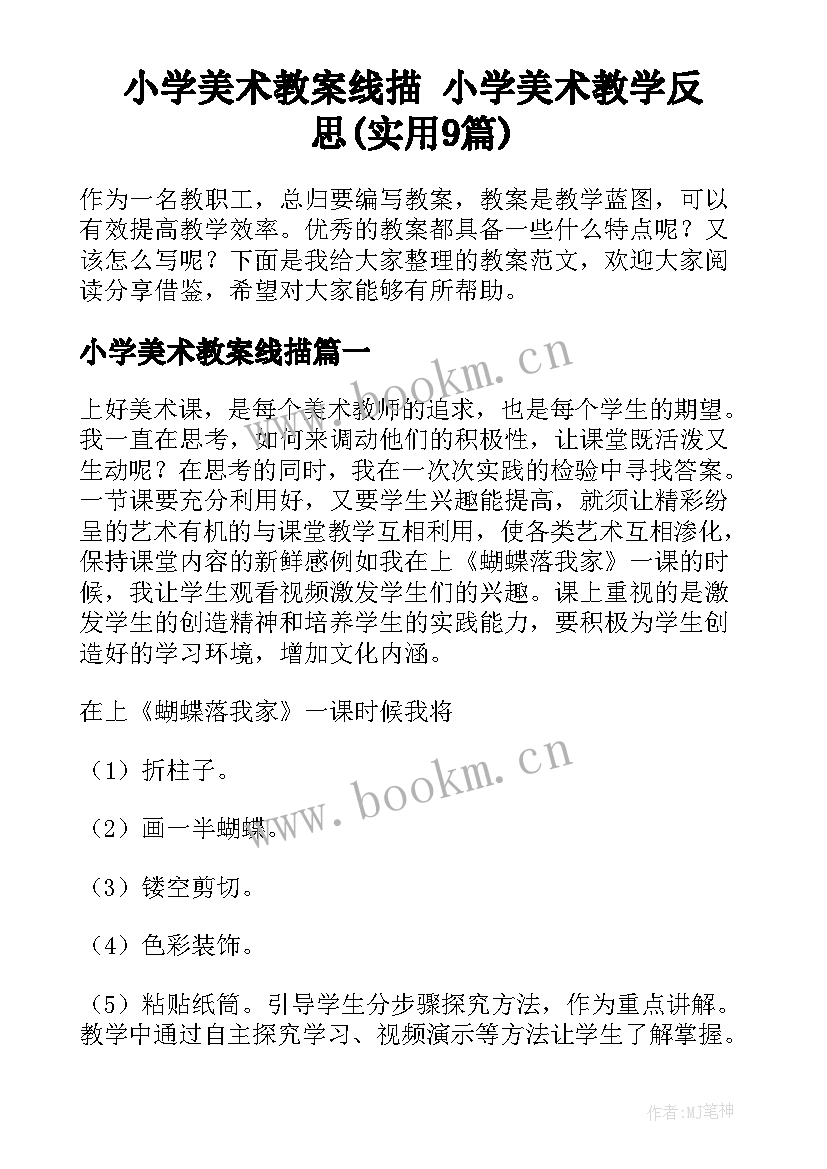 小学美术教案线描 小学美术教学反思(实用9篇)

作为一名教职工，总归要编写教案，教案是教学蓝图，可以有效提高教学效率。优秀的教案都具备一些什么特点呢？又该怎么写呢？下面是我给大家整理的教案范文，欢迎大家阅读分享借鉴，希望对大家能够有所帮助。

小学美术教案线描篇一

www.bookm.cn

上好美术课，是每个美术教师的追求，也是每个学生的期望。我一直在思考，如何来调动他们的积极性，让课堂既活泼又生动呢？在思考的同时，我在一次次实践的检验中寻找答案。一节课要充分利用好，又要学生兴趣能提高，就须让精彩纷呈的艺术有机的与课堂教学互相利用，使各类艺术互相渗化，保持课堂内容的新鲜感例如我在上《蝴蝶落我家》一课的时候，我让学生观看视频激发学生们的兴趣。课上重视的是激发学生的创造精神和培养学生的实践能力，要积极为学生创造好的学习环境，增加文化内涵。

在上《蝴蝶落我家》一课时候我将

（1）折柱子。

www.bookm.cn

（2）画一半蝴蝶。

（3）镂空剪切。

（4）色彩装饰。

（5）粘贴纸筒。引导学生分步骤探究方法，作为重点讲解。教学中通过自主探究学习、视频演示等方法让学生了解掌握。

作者:MJ笔神